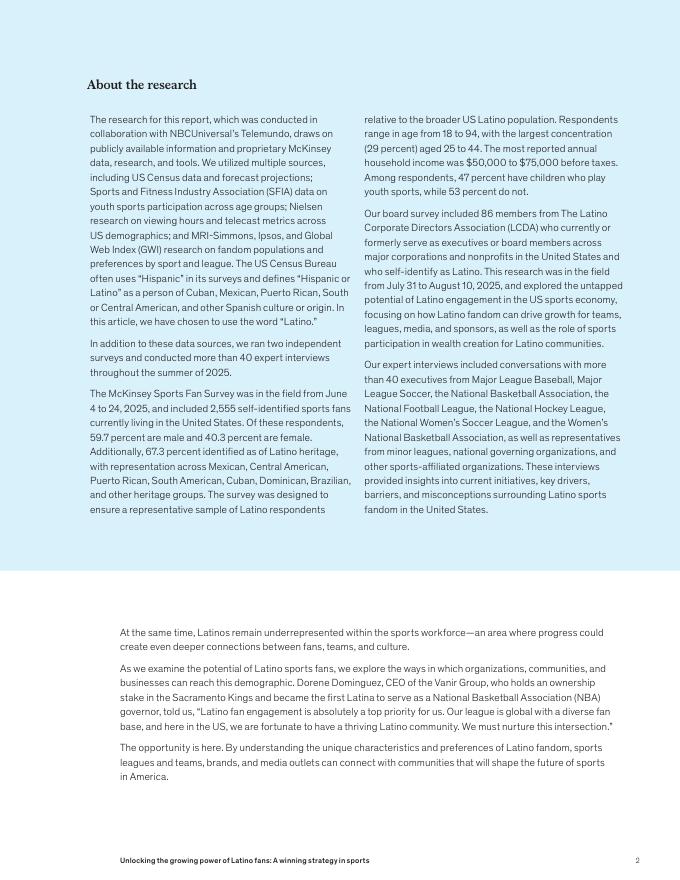 About the research

The research for this report, which was conducted in collaboration with NBCUniversal's Telemundo, draws on publicly available information and proprietary McKinsey data, research, and tools. We utilized multiple sources, including US Census data and forecast projections; Sports and Fitness Industry Association (SFIA) data on youth sports participation across age groups; Nielsen research on viewing hours and telecast metrics across US demographics; and MRI-Simmons, Ipsos, and Global Web Index (GWI) research on fandom populations and preferences by sport and league. The US Census Bureau often uses "Hispanic" in its surveys and defines "Hispanic or Latino" as a person of Cuban, Mexican, Puerto Rican, South or Central American, and other Spanish culture or origin. In this article, we have chosen to use the word "Latino."

In addition to these data sources, we ran two independent surveys and conducted more than 40 expert interviews throughout the summer of 2025.

The McKinsey Sports Fan Survey was in the field from June 4 to 24, 2025, and included 2,555 self-identified sports fans currently living in the United States. Of these respondents, 59.7 percent are male and 40.3 percent are female. Additionally, 67.3 percent identified as of Latino heritage, with representation across Mexican, Central American, Puerto Rican, South American, Cuban, Dominican, Brazilian, and other heritage groups. The survey was designed to ensure a representative sample of Latino respondents relative to the broader US Latino population. Respondents range in age from 18 to 94, with the largest concentration (29 percent) aged 25 to 44. The most reported annual household income was $50,000 to $75,000 before taxes. Among respondents, 47 percent have children who play youth sports, while 53 percent do not.

Our board survey included 86 members from The Latino Corporate Directors Association (LCDA) who currently or formerly serve as executives or board members across major corporations and nonprofits in the United States and who self-identify as Latino. This research was in the field from July 31 to August 10, 2025, and explored the untapped potential of Latino engagement in the US sports economy, focusing on how Latino fandom can drive growth for teams, leagues, media, and sponsors, as well as the role of sports participation in wealth creation for Latino communities.

Our expert interviews included conversations with more than 40 executives from Major League Baseball, Major League Soccer, the National Basketball Association, the National Football League, the National Hockey League, the National Women's Soccer League, and the Women's National Basketball Association, as well as representatives from minor leagues, national governing organizations, and other sports-affiliated organizations. These interviews provided insights into current initiatives, key drivers, barriers, and misconceptions surrounding Latino sports fandom in the United States.

At the same time, Latinos remain underrepresented within the sports workforce—an area where progress could create even deeper connections between fans, teams, and culture.

As we examine the potential of Latino sports fans, we explore the ways in which organizations, communities, and businesses can reach this demographic. Dorene Dominguez, CEO of the Vanir Group, who holds an ownership stake in the Sacramento Kings and became the first Latina to serve as a National Basketball Association (NBA) governor, told us, "Latino fan engagement is absolutely a top priority for us. Our league is global with a diverse fan base, and here in the US, we are fortunate to have a thriving Latino community. We must nurture this intersection."

The opportunity is here. By understanding the unique characteristics and preferences of Latino fandom, sports leagues and teams, brands, and media outlets can connect with communities that will shape the future of sports in America.

Unlocking the growing power of Latino fans: A winning strategy in sports 2